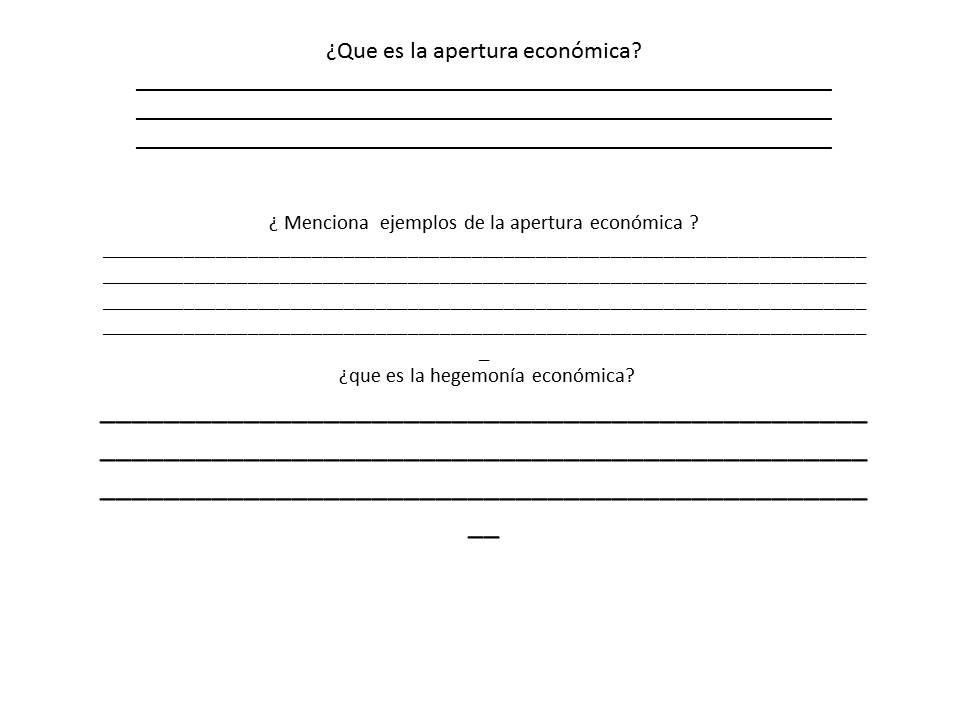 ¿Que es la apertura económica?

¿ Menciona ejemplos de la apertura económica ?

¿que es la hegemonía económica?